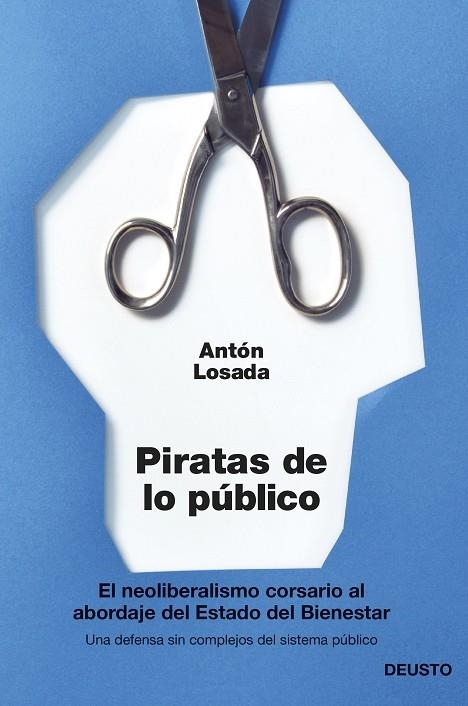 Antón Losada

Piratas de lo público

El neoliberalismo corsario al abordaje del Estado del Bienestar

Una defensa sin complejos del sistema público

DEUSTO